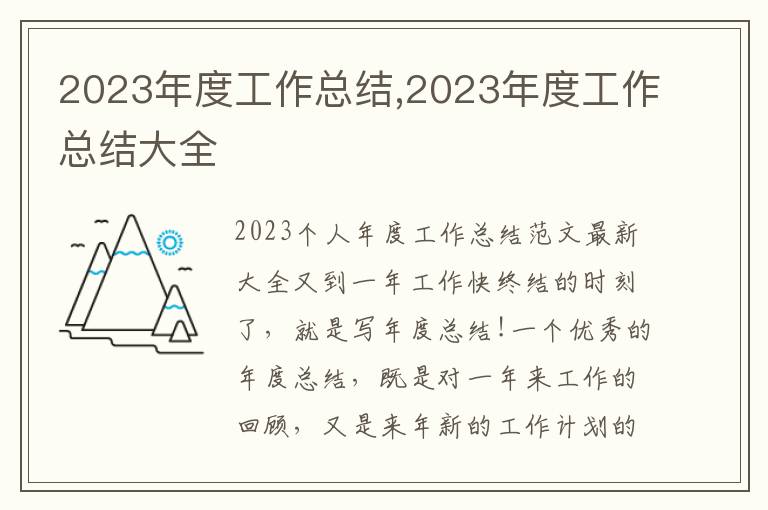 2023年度工作总结,2023年度工作总结大全

2023个人年度工作总结范文最新大全又到一年工作快终结的时刻了，就是写年度总结！一个优秀的年度总结，既是对一年来工作的回顾，又是来年新的工作计划的